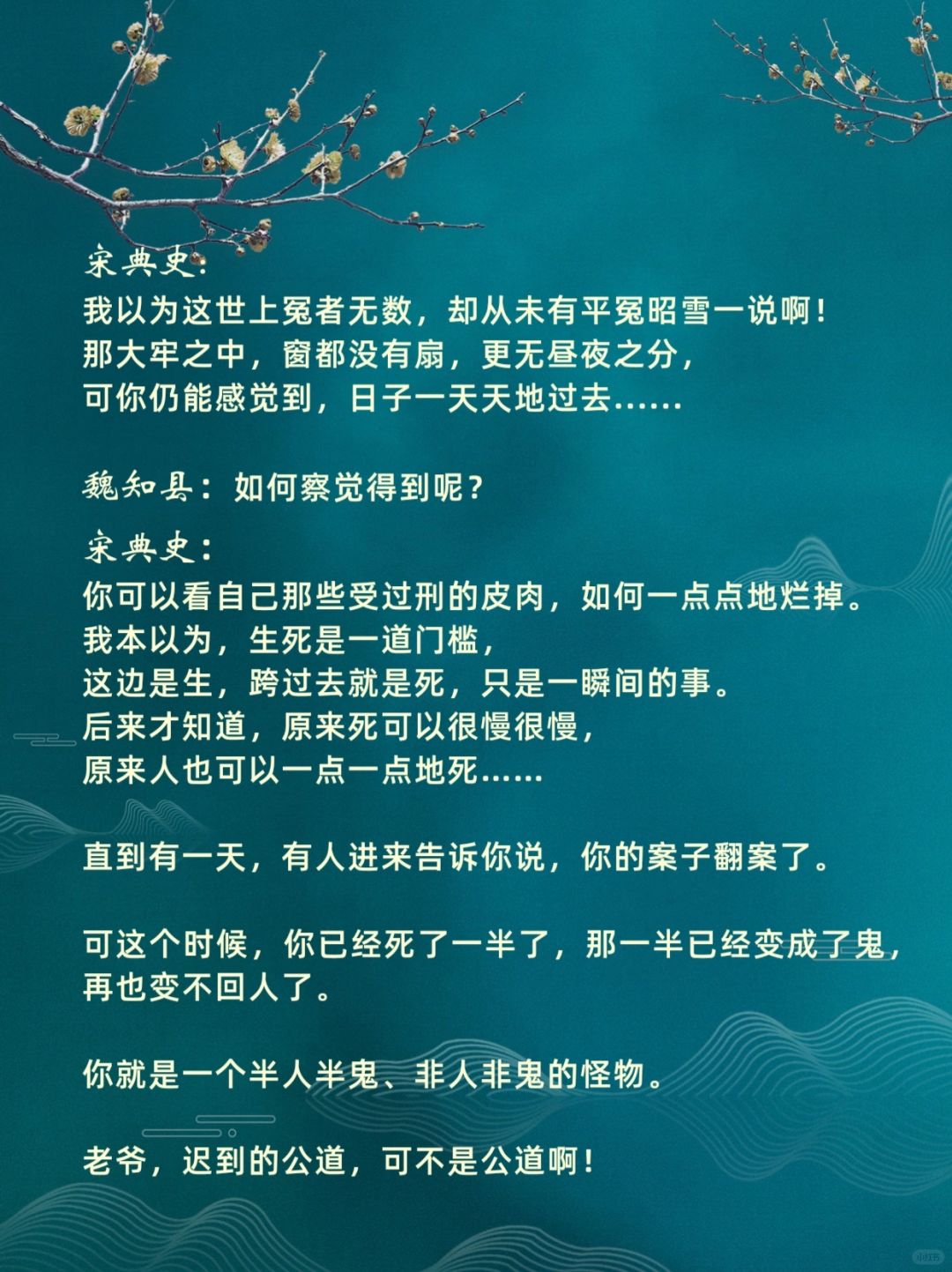 宋典史:
我以为这世上冤者无数，却从未有平冤昭雪一说啊！
那大牢之中，窗都没有扇，更无昼夜之分，
可你仍能感觉到，日子一天天地过去……

魏知县：如何察觉得到呢？

宋典史:
你可以看自己那些受过刑的皮肉，如何一点点地烂掉。
我本以为，生死是一道门槛，
这边是生，跨过去就是死，只是一瞬间的事。
后来才知道，原来死可以很慢很慢，
原来人也可以一点一点地死……

直到有一天，有人进来告诉你说，你的案子翻案了。

可这个时候，你已经死了一半了，那一半已经变成了鬼，再也变不回人了。

你就是一个半人半鬼、非人非鬼的怪物。

老爷，迟到的公道，可不是公道啊！